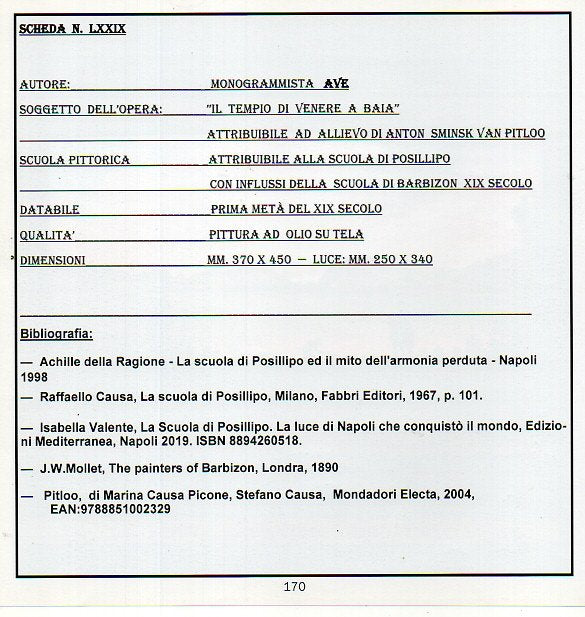 SCHEDA N. LXXIX

AUTORE: MONOGRAMMISTA AVE

SOGGETTO DELL'OPERA: "IL TEMPIO DI VENERE A BAIA"

ATTRIBUIBILE AD ALLIEVO DI ANTON SMINSK VAN PITLOO

SCUOLA PITTORICA ATTRIBUIBILE ALLA SCUOLA DI POSILLIPO

CON INFLUSSI DELLA SCUOLA DI BARBIZON XIX SECOLO

DATABILE PRIMA METÀ DEL XIX SECOLO

QUALITA' PITTURA AD OLIO SU TELA

DIMENSIONI MM. 370 X 450 — LUCE: MM. 250 X 340

Bibliografia:

— Achille della Ragione - La scuola di Posillipo ed il mito dell'armonia perduta - Napoli 1998

— Raffaello Causa, La scuola di Posillipo, Milano, Fabbri Editori, 1967, p. 101.

— Isabella Valente, La Scuola di Posillipo. La luce di Napoli che conquistò il mondo, Edizioni Mediterranea, Napoli 2019. ISBN 8894260518.

— J.W.Mollet, The painters of Barbizon, Londra, 1890

— Pitloo, di Marina Causa Picone, Stefano Causa, Mondadori Electa, 2004, EAN:9788851002329

170